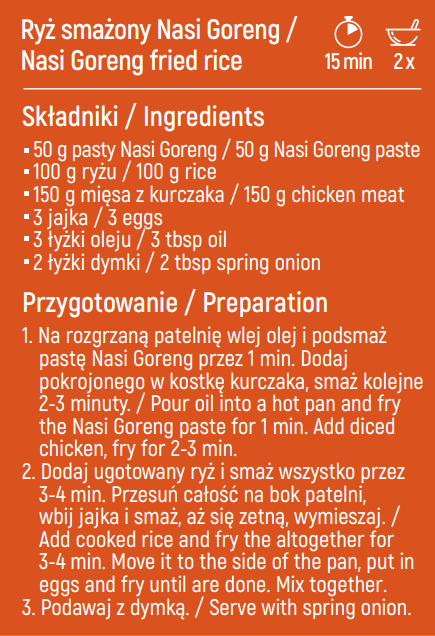 Ryż smażony Nasi Goreng / Nasi Goreng fried rice

15 min

2 x

Składniki / Ingredients

▪ 50 g pasty Nasi Goreng / 50 g Nasi Goreng paste
▪ 100 g ryżu / 100 g rice
▪ 150 g mięsa z kurczaka / 150 g chicken meat
▪ 3 jajka / 3 eggs
▪ 3 łyżki oleju / 3 tbsp oil
▪ 2 łyżki dymki / 2 tbsp spring onion

Przygotowanie / Preparation

1. Na rozgrzaną patelnię wlej olej i podsmaż pastę Nasi Goreng przez 1 min. Dodaj pokrojonego w kostkę kurczaka, smaż kolejne 2-3 minuty. / Pour oil into a hot pan and fry the Nasi Goreng paste for 1 min. Add diced chicken, fry for 2-3 min.
2. Dodaj ugotowany ryż i smaż wszystko przez 3-4 min. Przesuń całość na bok patelni, wbij jajka i smaż, aż się zetną, wymieszaj. / Add cooked rice and fry the altogether for 3-4 min. Move it to the side of the pan, put in eggs and fry until are done. Mix together.
3. Podawaj z dymką. / Serve with spring onion.